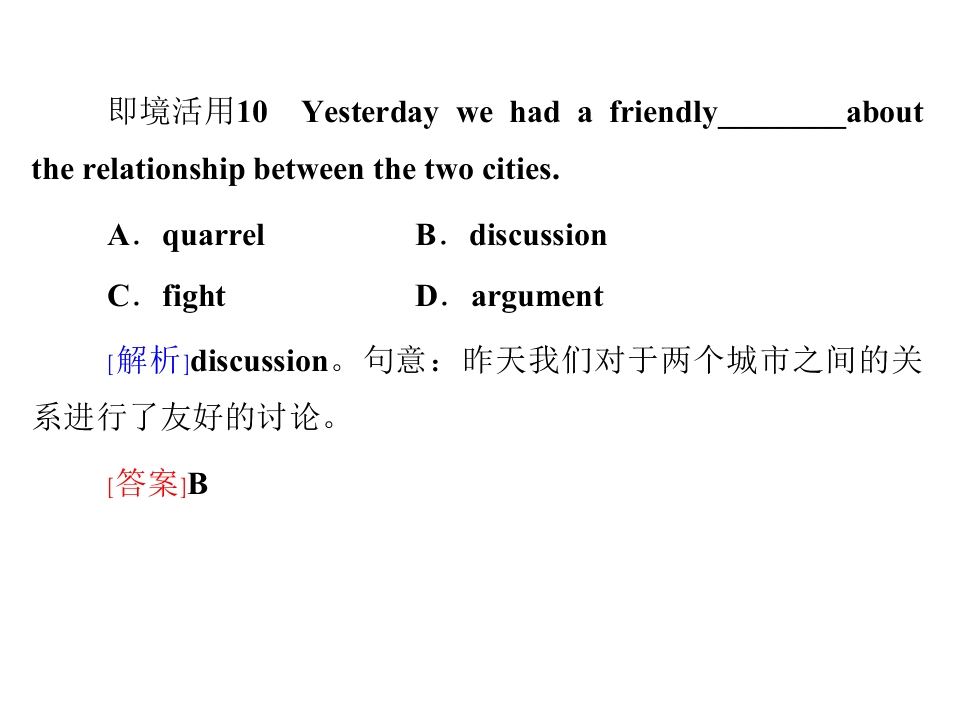 即境活用10 Yesterday we had a friendly____about the relationship between the two cities.

A．quarrel B．discussion

C．fight D．argument

[解析]discussion。句意：昨天我们对于两个城市之间的关系进行了友好的讨论。

[答案]B